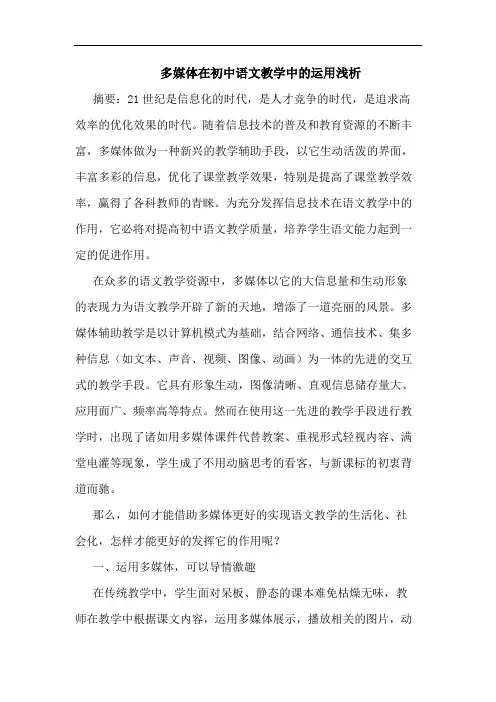 多媒体在初中语文教学中的运用浅析

摘要：21世纪是信息化的时代，是人才竞争的时代，是追求高效率的优化效果的时代。随着信息技术的普及和教育资源的不断丰富，多媒体做为一种新兴的教学辅助手段，以它生动活泼的界面，丰富多彩的信息，优化了课堂教学效果，特别是提高了课堂教学效率，赢得了各科教师的青睐。为充分发挥信息技术在语文教学中的作用，它必将对提高初中语文教学质量，培养学生语文能力起到一定的促进作用。

在众多的语文教学资源中，多媒体以它的大信息量和生动形象的表现力为语文教学开辟了新的天地，增添了一道亮丽的风景。多媒体辅助教学是以计算机模式为基础，结合网络、通信技术、集多种信息（如文本、声音、视频、图像、动画）为一体的先进的交互式的教学手段。它具有形象生动，图像清晰、直观信息储存量大、应用面广、频率高等特点。然而在使用这一先进的教学手段进行教学时，出现了诸如用多媒体课件代替教案、重视形式轻视内容、满堂电灌等现象，学生成了不用动脑思考的看客，与新课标的初衷背道而驰。

那么，如何才能借助多媒体更好的实现语文教学的生活化、社会化，怎样才能更好的发挥它的作用呢？

一、运用多媒体，可以导情激趣

在传统教学中，学生面对呆板、静态的课本难免枯燥无味，教师在教学中根据课文内容，运用多媒体展示，播放相关的图片，动